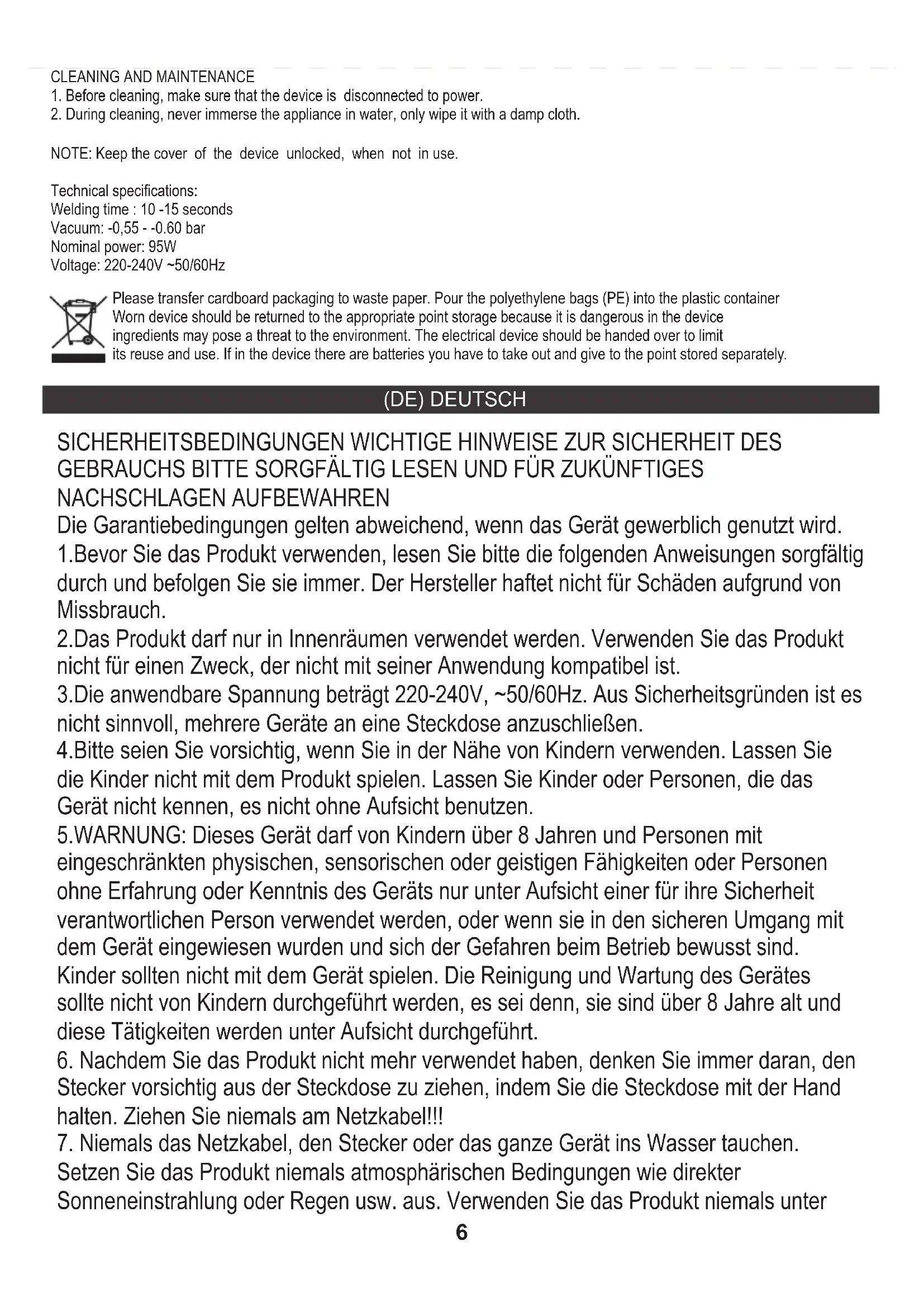 CLEANING AND MAINTENANCE
1. Before cleaning, make sure that the device is disconnected to power.
2. During cleaning, never immerse the appliance in water, only wipe it with a damp cloth.

NOTE: Keep the cover of the device unlocked, when not in use.

Technical specifications:
Welding time : 10 -15 seconds
Vacuum: -0,55 - -0.60 bar
Nominal power: 95W
Voltage: 220-240V ~50/60Hz

Please transfer cardboard packaging to waste paper. Pour the polyethylene bags (PE) into the plastic container Worn device should be returned to the appropriate point storage because it is dangerous in the device ingredients may pose a threat to the environment. The electrical device should be handed over to limit its reuse and use. If in the device there are batteries you have to take out and give to the point stored separately.

(DE) DEUTSCH

SICHERHEITSBEDINGUNGEN WICHTIGE HINWEISE ZUR SICHERHEIT DES GEBRAUCHS BITTE SORGFÄLTIG LESEN UND FÜR ZUKÜNFTIGES NACHSCHLAGEN AUFBEWAHREN
Die Garantiebedingungen gelten abweichend, wenn das Gerät gewerblich genutzt wird.
1.Bevor Sie das Produkt verwenden, lesen Sie bitte die folgenden Anweisungen sorgfältig durch und befolgen Sie sie immer. Der Hersteller haftet nicht für Schäden aufgrund von Missbrauch.
2.Das Produkt darf nur in Innenräumen verwendet werden. Verwenden Sie das Produkt nicht für einen Zweck, der nicht mit seiner Anwendung kompatibel ist.
3.Die anwendbare Spannung beträgt 220-240V, ~50/60Hz. Aus Sicherheitsgründen ist es nicht sinnvoll, mehrere Geräte an eine Steckdose anzuschließen.
4.Bitte seien Sie vorsichtig, wenn Sie in der Nähe von Kindern verwenden. Lassen Sie die Kinder nicht mit dem Produkt spielen. Lassen Sie Kinder oder Personen, die das Gerät nicht kennen, es nicht ohne Aufsicht benutzen.
5.WARNUNG: Dieses Gerät darf von Kindern über 8 Jahren und Personen mit eingeschränkten physischen, sensorischen oder geistigen Fähigkeiten oder Personen ohne Erfahrung oder Kenntnis des Geräts nur unter Aufsicht einer für ihre Sicherheit verantwortlichen Person verwendet werden, oder wenn sie in den sicheren Umgang mit dem Gerät eingewiesen wurden und sich der Gefahren beim Betrieb bewusst sind. Kinder sollten nicht mit dem Gerät spielen. Die Reinigung und Wartung des Gerätes sollte nicht von Kindern durchgeführt werden, es sei denn, sie sind über 8 Jahre alt und diese Tätigkeiten werden unter Aufsicht durchgeführt.
6. Nachdem Sie das Produkt nicht mehr verwendet haben, denken Sie immer daran, den Stecker vorsichtig aus der Steckdose zu ziehen, indem Sie die Steckdose mit der Hand halten. Ziehen Sie niemals am Netzkabel!!!
7. Niemals das Netzkabel, den Stecker oder das ganze Gerät ins Wasser tauchen. Setzen Sie das Produkt niemals atmosphärischen Bedingungen wie direkter Sonneneinstrahlung oder Regen usw. aus. Verwenden Sie das Produkt niemals unter

6